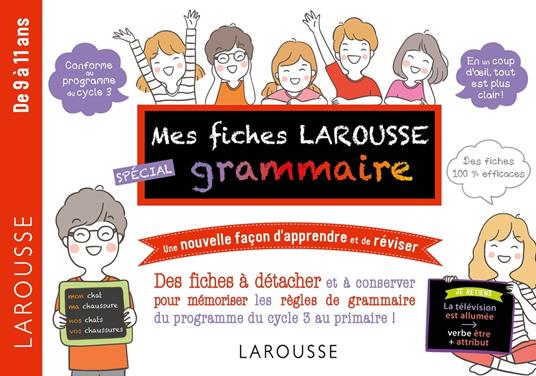 De 9 à 11 ans

LAROUSSE

Conforme au programme du cycle 3

En un coup d'œil, tout est plus clair !

Mes fiches LAROUSSE

SPÉCIAL grammaire

Des fiches 100 % efficaces

Une nouvelle façon d'apprendre et de réviser

Des fiches à détacher et à conserver pour mémoriser les règles de grammaire du programme du cycle 3 au primaire !

mon chat
ma chaussure
nos chats
vos chaussures

JE RETIENS
La télévision est allumée
verbe être + attribut

LAROUSSE